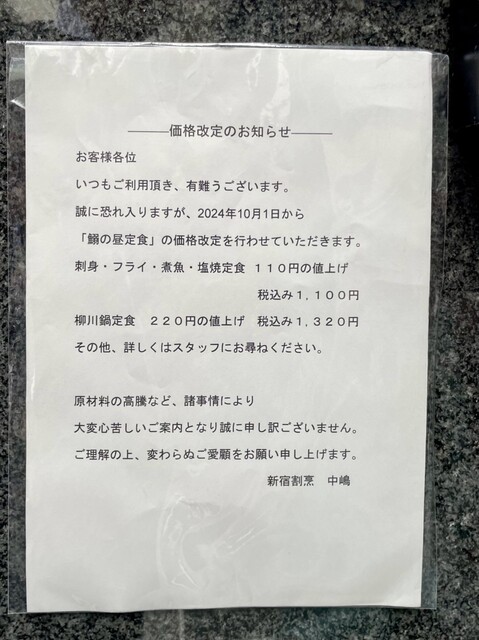 ———価格改定のお知らせ———

お客様各位

いつもご利用頂き、有難うございます。

誠に恐れ入りますが、2024年10月1日から

「鰯の昼定食」の価格改定を行わせていただきます。

刺身・フライ・煮魚・塩焼定食　１１０円の値上げ

税込み１，１００円

柳川鍋定食　２２０円の値上げ　税込み１，３２０円

その他、詳しくはスタッフにお尋ねください。

原材料の高騰など、諸事情により

大変心苦しいご案内となり誠に申し訳ございません。

ご理解の上、変わらぬご愛顧をお願い申し上げます。

新宿割烹　中嶋